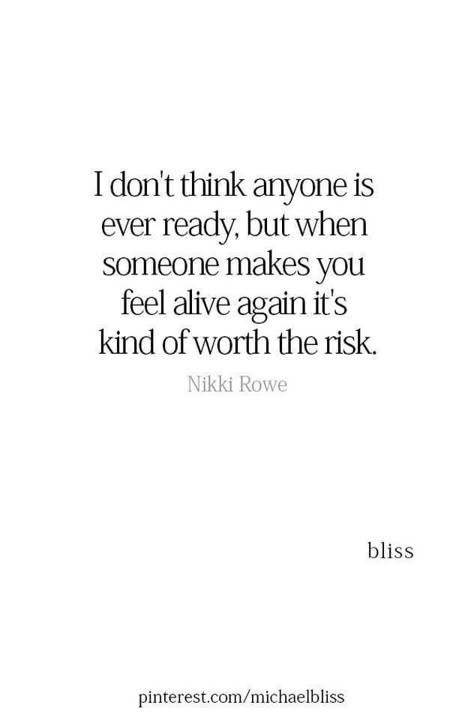 I don't think anyone is ever ready, but when someone makes you feel alive again it's kind of worth the risk.

Nikki Rowe

bliss

pinterest.com/michaelbliss